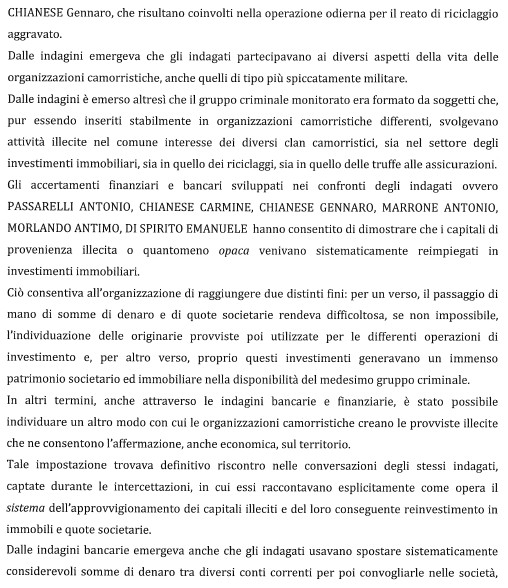 CHIANESE Gennaro, che risultano coinvolti nella operazione odierna per il reato di riciclaggio aggravato.

Dalle indagini emergeva che gli indagati partecipavano ai diversi aspetti della vita delle organizzazioni camorristiche, anche quelli di tipo più spiccatamente militare.

Dalle indagini è emerso altresì che il gruppo criminale monitorato era formato da soggetti che, pur essendo inseriti stabilmente in organizzazioni camorristiche differenti, svolgevano attività illecite nel comune interesse dei diversi clan camorristici, sia nel settore degli investimenti immobiliari, sia in quello dei riciclaggi, sia in quello delle truffe alle assicurazioni.

Gli accertamenti finanziari e bancari sviluppati nei confronti degli indagati ovvero PASSARELLI ANTONIO, CHIANESE CARMINE, CHIANESE GENNARO, MARRONE ANTONIO, MORLANDO ANTIMO, DI SPIRITO EMANUELE hanno consentito di dimostrare che i capitali di provenienza illecita o quantomeno opaca venivano sistematicamente reimpiegati in investimenti immobiliari.

Ciò consentiva all'organizzazione di raggiungere due distinti fini: per un verso, il passaggio di mano di somme di denaro e di quote societarie rendeva difficoltosa, se non impossibile, l'individuazione delle originarie provviste poi utilizzate per le differenti operazioni di investimento e, per altro verso, proprio questi investimenti generavano un immenso patrimonio societario ed immobiliare nella disponibilità del medesimo gruppo criminale.

In altri termini, anche attraverso le indagini bancarie e finanziarie, è stato possibile individuare un altro modo con cui le organizzazioni camorristiche creano le provviste illecite che ne consentono l'affermazione, anche economica, sul territorio.

Tale impostazione trovava definitivo riscontro nelle conversazioni degli stessi indagati, captate durante le intercettazioni, in cui essi raccontavano esplicitamente come opera il sistema dell'approvvigionamento dei capitali illeciti e del loro conseguente reinvestimento in immobili e quote societarie.

Dalle indagini bancarie emergeva anche che gli indagati usavano spostare sistematicamente considerevoli somme di denaro tra diversi conti correnti per poi convogliarle nelle società,